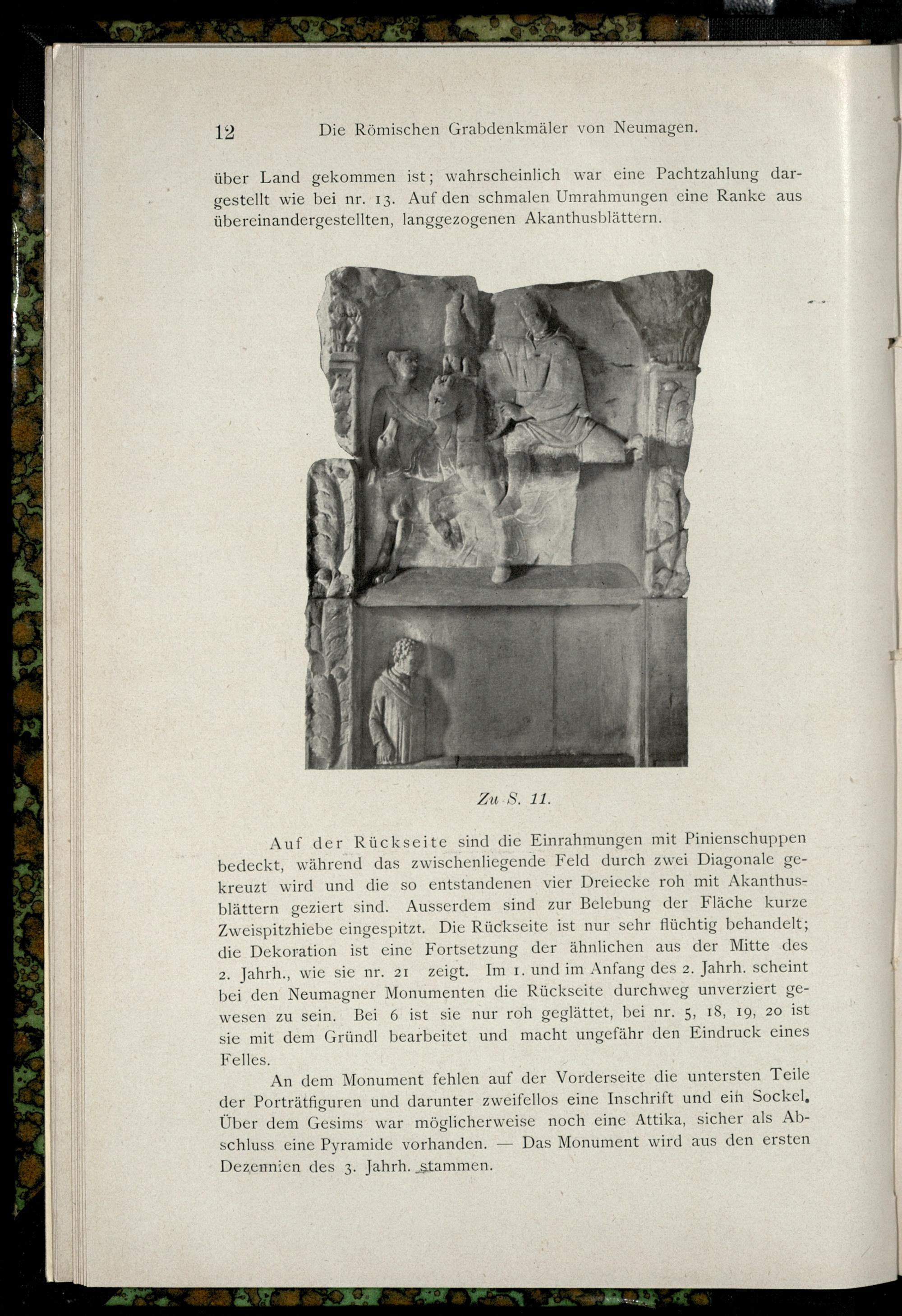 12 Die Römischen Grabdenkmäler von Neumagen.

über Land gekommen ist; wahrscheinlich war eine Pachtzahlung dargestellt wie bei nr. 13. Auf den schmalen Umrahmungen eine Ranke aus übereinandergestellten, langgezogenen Akanthusblättern.

Zu S. 11.

Auf der Rückseite sind die Einrahmungen mit Pinienschuppen bedeckt, während das zwischenliegende Feld durch zwei Diagonale gekreuzt wird und die so entstandenen vier Dreiecke roh mit Akanthusblättern geziert sind. Ausserdem sind zur Belebung der Fläche kurze Zweispitzhiebe eingespitzt. Die Rückseite ist nur sehr flüchtig behandelt; die Dekoration ist eine Fortsetzung der ähnlichen aus der Mitte des 2. Jahrh., wie sie nr. 21 zeigt. Im 1. und im Anfang des 2. Jahrh. scheint bei den Neumagner Monumenten die Rückseite durchweg unverziert gewesen zu sein. Bei 6 ist sie nur roh geglättet, bei nr. 5, 18, 19, 20 ist sie mit dem Gründl bearbeitet und macht ungefähr den Eindruck eines Felles.

An dem Monument fehlen auf der Vorderseite die untersten Teile der Porträtfiguren und darunter zweifellos eine Inschrift und ein Sockel. Über dem Gesims war möglicherweise noch eine Attika, sicher als Abschluss eine Pyramide vorhanden. — Das Monument wird aus den ersten Dezennien des 3. Jahrh. stammen.